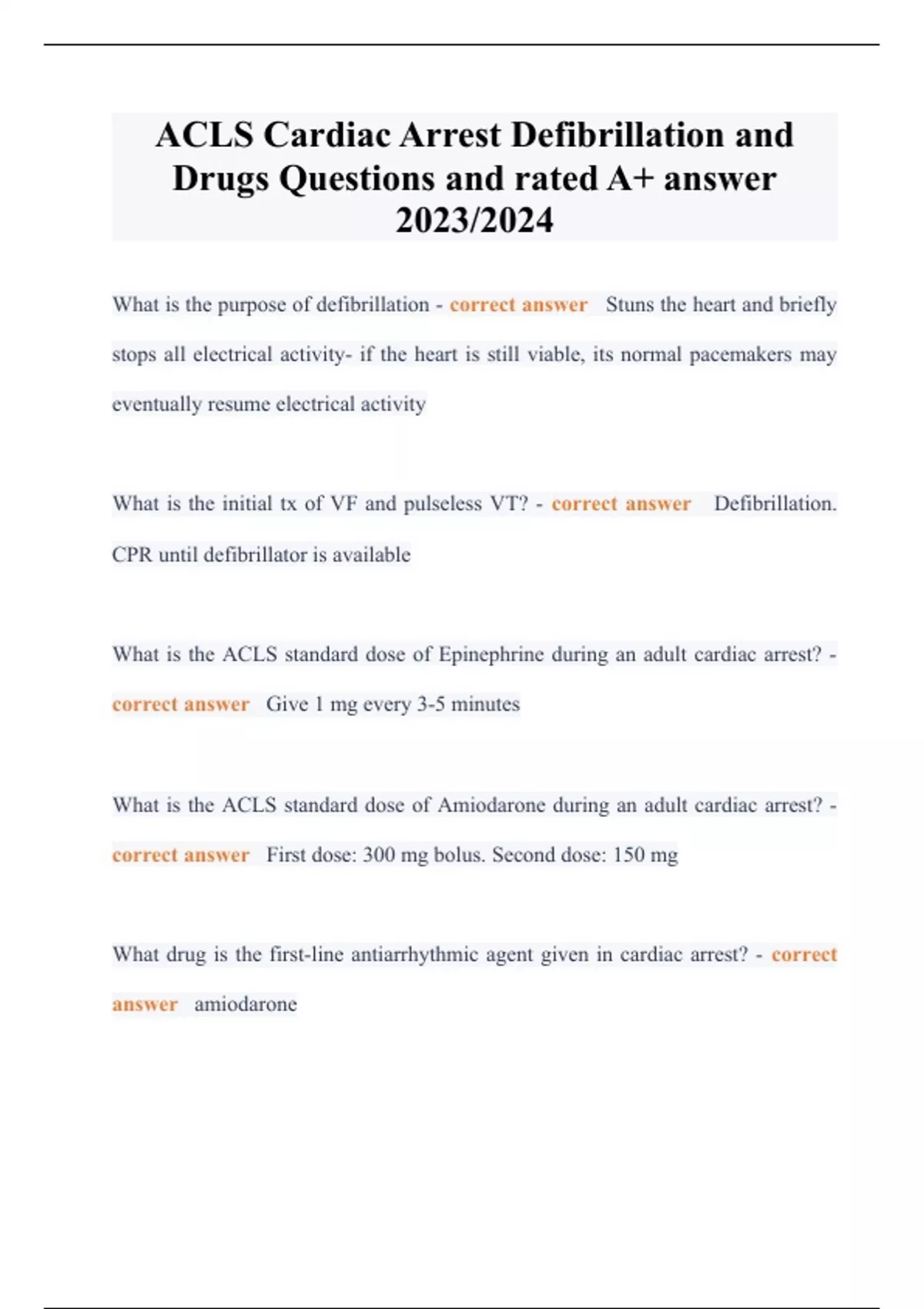 ACLS Cardiac Arrest Defibrillation and Drugs Questions and rated A+ answer 2023/2024

What is the purpose of defibrillation - correct answer Stuns the heart and briefly stops all electrical activity- if the heart is still viable, its normal pacemakers may eventually resume electrical activity

What is the initial tx of VF and pulseless VT? - correct answer Defibrillation. CPR until defibrillator is available

What is the ACLS standard dose of Epinephrine during an adult cardiac arrest? - correct answer Give 1 mg every 3-5 minutes

What is the ACLS standard dose of Amiodarone during an adult cardiac arrest? - correct answer First dose: 300 mg bolus. Second dose: 150 mg

What drug is the first-line antiarrhythmic agent given in cardiac arrest? - correct answer amiodarone